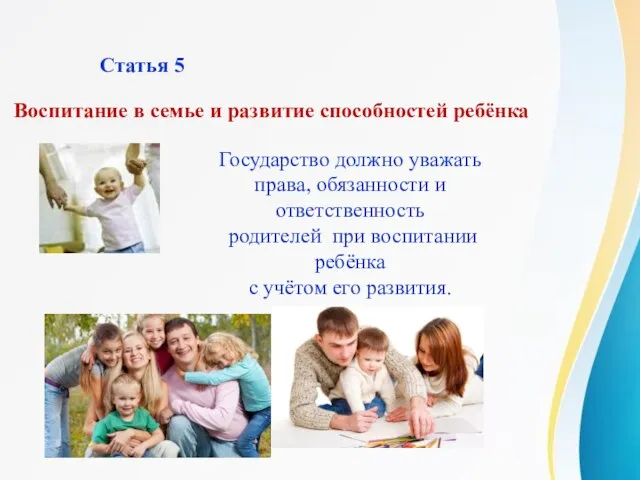 Статья 5

Воспитание в семье и развитие способностей ребёнка

Государство должно уважать права, обязанности и ответственность родителей при воспитании ребёнка с учётом его развития.